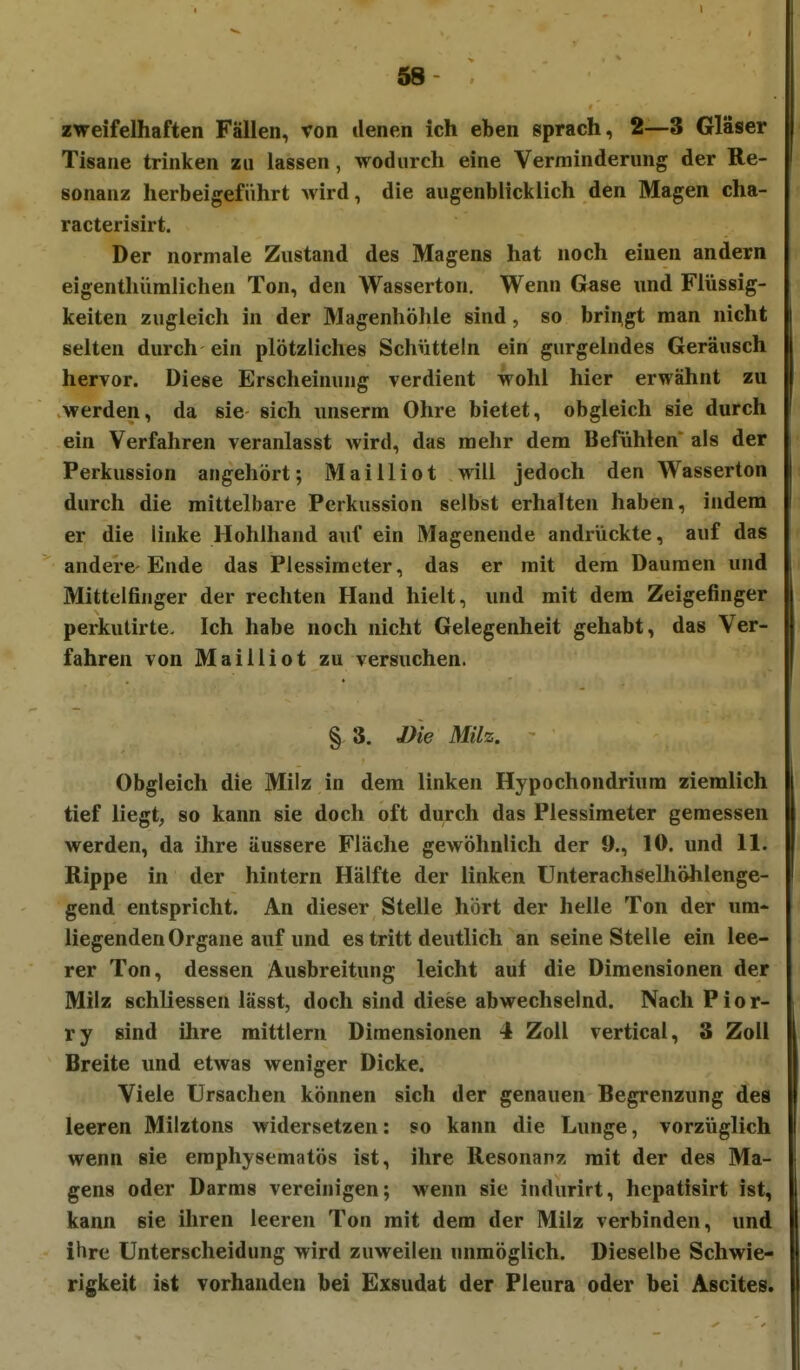 58

zweifelhaften Fällen, von denen ich eben sprach, 2—3 Gläser Tisane trinken zu lassen, wodurch eine Verminderung der Resonanz herbeigeführt wird, die augenblicklich den Magen characterisirt.

Der normale Zustand des Magens hat noch einen andern eigenthümlichen Ton, den Wasserton. Wenn Gase und Flüssigkeiten zugleich in der Magenhöhle sind, so bringt man nicht selten durch ein plötzliches Schütteln ein gurgelndes Geräusch hervor. Diese Erscheinung verdient wohl hier erwähnt zu werden, da sie sich unserm Ohre bietet, obgleich sie durch ein Verfahren veranlasst wird, das mehr dem Befühlen als der Perkussion angehört; Mailliot will jedoch den Wasserton durch die mittelbare Perkussion selbst erhalten haben, indem er die linke Hohlhand auf ein Magenende andrückte, auf das andere Ende das Plessimeter, das er mit dem Daumen und Mittelfinger der rechten Hand hielt, und mit dem Zeigefinger perkutirte. Ich habe noch nicht Gelegenheit gehabt, das Verfahren von Mailliot zu versuchen.

§ 3. Die Milz.

Obgleich die Milz in dem linken Hypochondrium ziemlich tief liegt, so kann sie doch oft durch das Plessimeter gemessen werden, da ihre äussere Fläche gewöhnlich der 9., 10. und 11. Rippe in der hintern Hälfte der linken Unterachselhöhlengegend entspricht. An dieser Stelle hört der helle Ton der umliegenden Organe auf und es tritt deutlich an seine Stelle ein leerer Ton, dessen Ausbreitung leicht auf die Dimensionen der Milz schliessen lässt, doch sind diese abwechselnd. Nach Piorry sind ihre mittlern Dimensionen 4 Zoll vertical, 3 Zoll Breite und etwas weniger Dicke.

Viele Ursachen können sich der genauen Begrenzung des leeren Milztons widersetzen: so kann die Lunge, vorzüglich wenn sie emphysematös ist, ihre Resonanz mit der des Magens oder Darms vereinigen; wenn sie indurirt, hepatisirt ist, kann sie ihren leeren Ton mit dem der Milz verbinden, und ihre Unterscheidung wird zuweilen unmöglich. Dieselbe Schwierigkeit ist vorhanden bei Exsudat der Pleura oder bei Ascites.